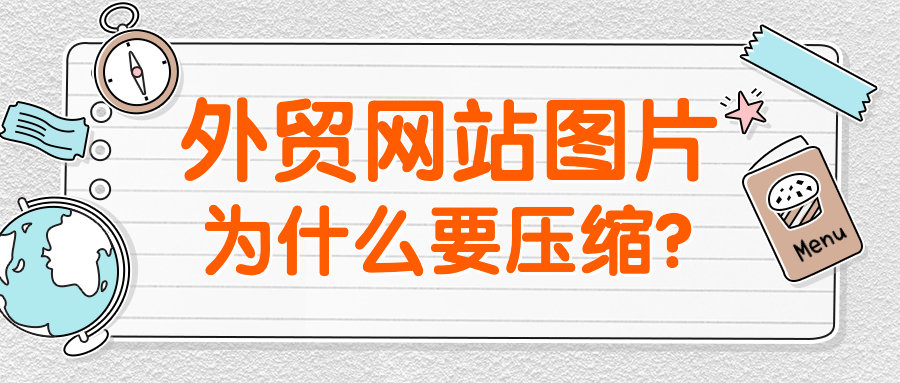 外贸网站图片
为什么要压缩?

Menu